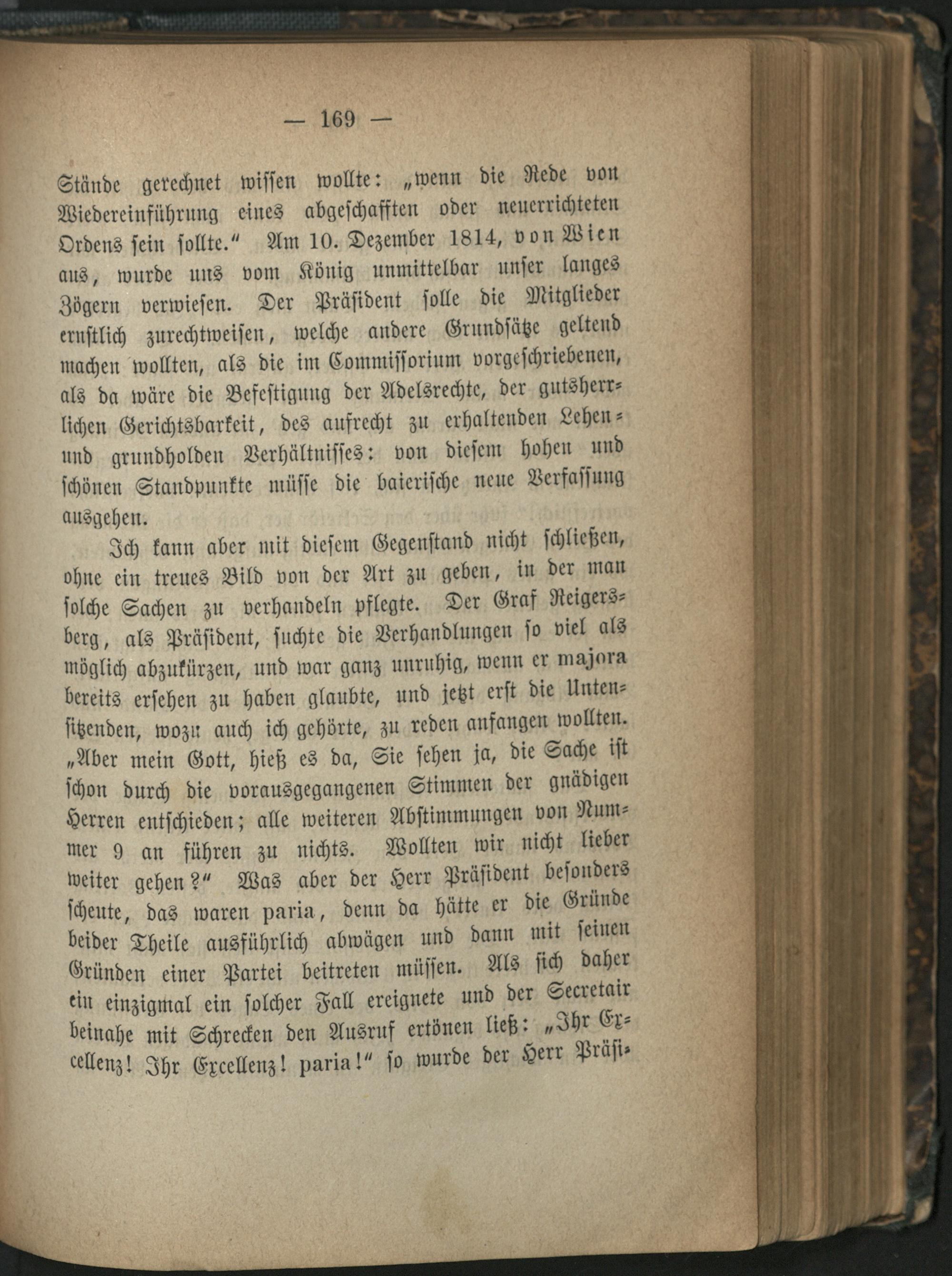 — 169 —

Stände gerechnet wissen wollte: „wenn die Rede von Wiedereinführung eines abgeschafften oder neuerrichteten Ordens sein sollte.“ Am 10. Dezember 1814, von Wien aus, wurde uns vom König unmittelbar unser langes Zögern verwiesen. Der Präsident solle die Mitglieder ernstlich zurechtweisen, welche andere Grundsätze geltend machen wollten, als die im Commissorium vorgeschriebenen, als da wäre die Befestigung der Adelsrechte, der gutsherrlichen Gerichtsbarkeit, des aufrecht zu erhaltenden Lehen- und grundholden Verhältnisses: von diesem hohen und schönen Standpunkte müsse die baierische neue Verfassung ausgehen.

Ich kann aber mit diesem Gegenstand nicht schließen, ohne ein treues Bild von der Art zu geben, in der man solche Sachen zu verhandeln pflegte. Der Graf Reigersberg, als Präsident, suchte die Verhandlungen so viel als möglich abzukürzen, und war ganz unruhig, wenn er majora bereits ersehen zu haben glaubte, und jetzt erst die Untensitzenden, wozu auch ich gehörte, zu reden anfangen wollten. „Aber mein Gott, hieß es da, Sie sehen ja, die Sache ist schon durch die vorausgegangenen Stimmen der gnädigen Herren entschieden; alle weiteren Abstimmungen von Nummer 9 an führen zu nichts. Wollten wir nicht lieber weiter gehen?“ Was aber der Herr Präsident besonders scheute, das waren paria, denn da hätte er die Gründe beider Theile ausführlich abwägen und dann mit seinen Gründen einer Partei beitreten müssen. Als sich daher ein einzigmal ein solcher Fall ereignete und der Secretair beinahe mit Schrecken den Ausruf ertönen ließ: „Ihr Excellenz! Ihr Excellenz! paria!“ so wurde der Herr Präsi-